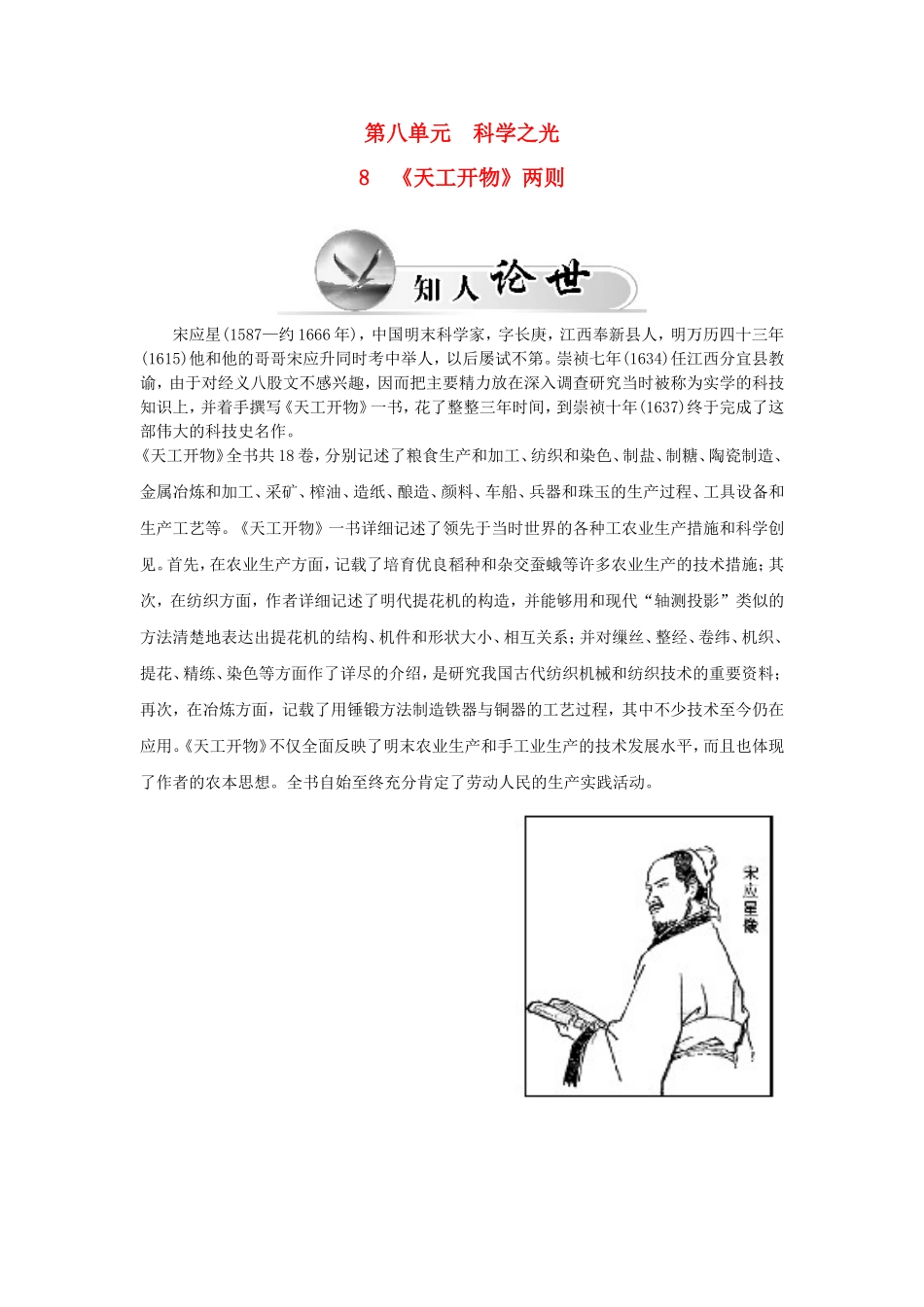 第八单元　科学之光

8　《天工开物》两则

知人论世

宋应星(1587—约1666年)，中国明末科学家，字长庚，江西奉新县人，明万历四十三年(1615)他和他的哥哥宋应升同时考中举人，以后屡试不第。崇祯七年(1634)任江西分宜县教谕，由于对经义八股文不感兴趣，因而把主要精力放在深入调查研究当时被称为实学的科技知识上，并着手撰写《天工开物》一书，花了整整三年时间，到崇祯十年(1637)终于完成了这部伟大的科技史名作。

《天工开物》全书共18卷，分别记述了粮食生产和加工、纺织和染色、制盐、制糖、陶瓷制造、金属冶炼和加工、采矿、榨油、造纸、酿造、颜料、车船、兵器和珠玉的生产过程、工具设备和生产工艺等。《天工开物》一书详细记述了领先于当时世界的各种工农业生产措施和科学创见。首先，在农业生产方面，记载了培育优良稻种和杂交蚕蛾等许多农业生产的技术措施；其次，在纺织方面，作者详细记述了明代提花机的构造，并能够用和现代“轴测投影”类似的方法清楚地表达出提花机的结构、机件和形状大小、相互关系；并对缫丝、整经、卷纬、机织、提花、精练、染色等方面作了详尽的介绍，是研究我国古代纺织机械和纺织技术的重要资料；再次，在冶炼方面，记载了用锤锻方法制造铁器与铜器的工艺过程，其中不少技术至今仍在应用。《天工开物》不仅全面反映了明末农业生产和手工业生产的技术发展水平，而且也体现了作者的农本思想。全书自始至终充分肯定了劳动人民的生产实践活动。

宋应星像